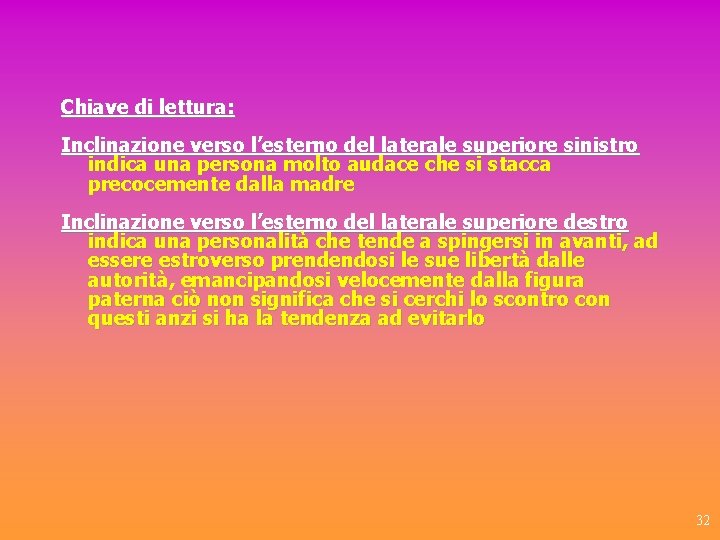 Chiave di lettura:

Inclinazione verso l’esterno del laterale superiore sinistro indica una persona molto audace che si stacca precocemente dalla madre

Inclinazione verso l’esterno del laterale superiore destro indica una personalità che tende a spingersi in avanti, ad essere estroverso prendendosi le sue libertà dalle autorità, emancipandosi velocemente dalla figura paterna ciò non significa che si cerchi lo scontro con questi anzi si ha la tendenza ad evitarlo

32